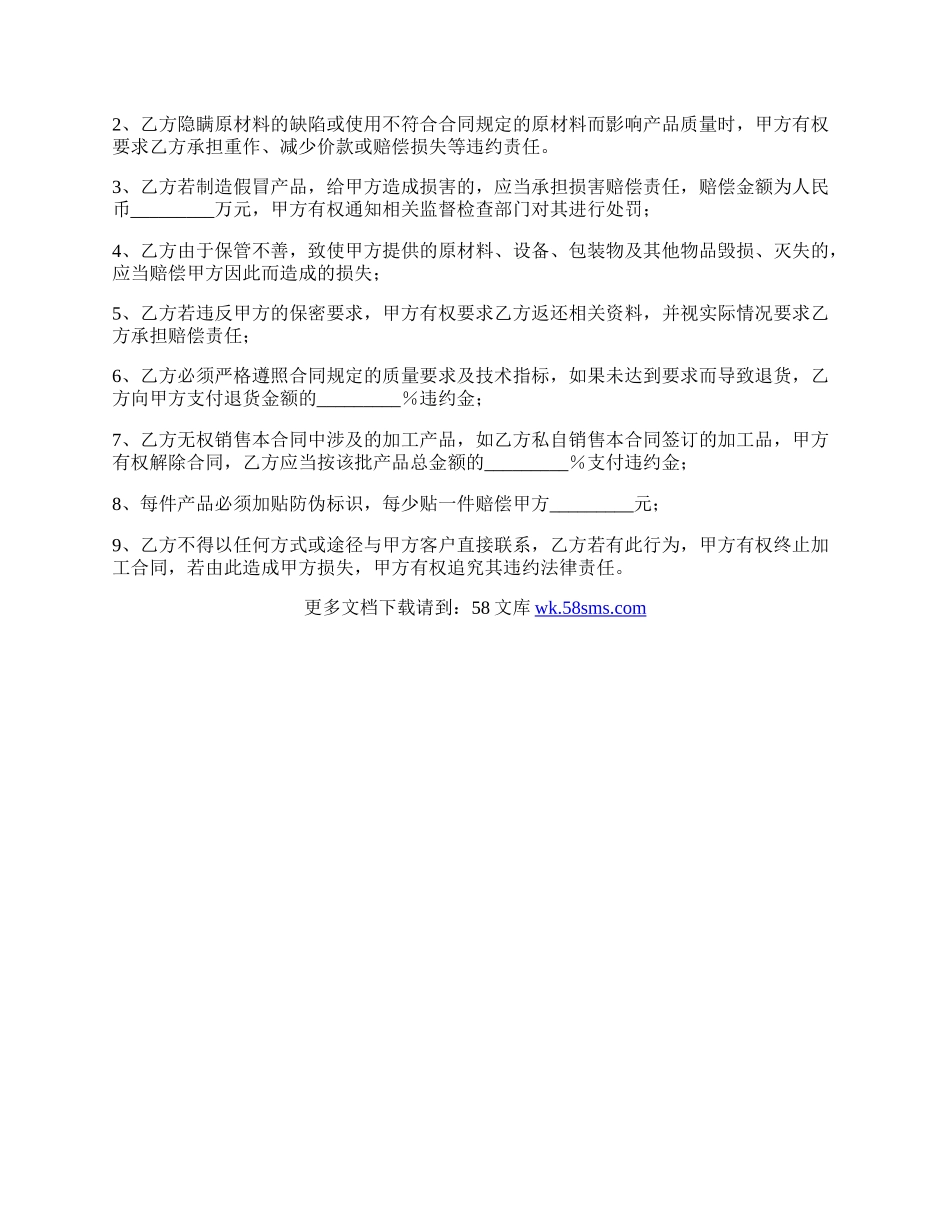 2、乙方隐瞒原材料的缺陷或使用不符合合同规定的原材料而影响产品质量时，甲方有权要求乙方承担重作、减少价款或赔偿损失等违约责任。

3、乙方若制造假冒产品，给甲方造成损害的，应当承担损害赔偿责任，赔偿金额为人民币_________万元，甲方有权通知相关监督检查部门对其进行处罚；

4、乙方由于保管不善，致使甲方提供的原材料、设备、包装物及其他物品毁损、灭失的，应当赔偿甲方因此而造成的损失；

5、乙方若违反甲方的保密要求，甲方有权要求乙方返还相关资料，并视实际情况要求乙方承担赔偿责任；

6、乙方必须严格遵照合同规定的质量要求及技术指标，如果未达到要求而导致退货，乙方向甲方支付退货金额的_________％违约金；

7、乙方无权销售本合同中涉及的加工产品，如乙方私自销售本合同签订的加工品，甲方有权解除合同，乙方应当按该批产品总金额的_________％支付违约金；

8、每件产品必须加贴防伪标识，每少贴一件赔偿甲方_________元；

9、乙方不得以任何方式或途径与甲方客户直接联系，乙方若有此行为，甲方有权终止加工合同，若由此造成甲方损失，甲方有权追究其违约法律责任。

更多文档下载请到：58 文库 wk.58sms.com